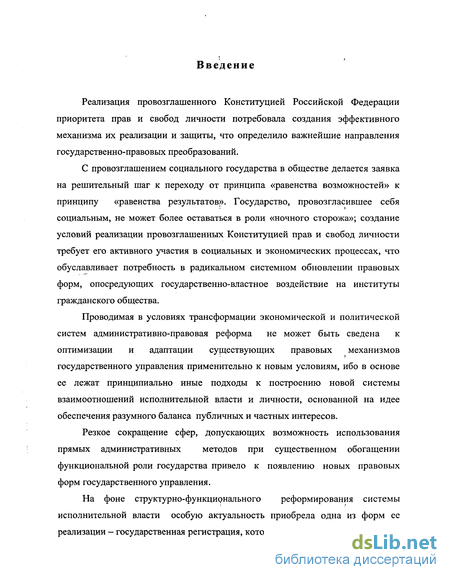 Введение

Реализация провозглашенного Конституцией Российской Федерации приоритета прав и свобод личности потребовала создания эффективного механизма их реализации и защиты, что определило важнейшие направления государственно-правовых преобразований.

С провозглашением социального государства в обществе делается заявка на решительный шаг к переходу от принципа «равенства возможностей» к принципу «равенства результатов». Государство, провозгласившее себя социальным, не может более оставаться в роли «ночного сторожа»; создание условий реализации провозглашенных Конституцией прав и свобод личности требует его активного участия в социальных и экономических процессах, что обуславливает потребность в радикальном системном обновлении правовых форм, опосредующих государственно-властное воздействие на институты гражданского общества.

Проводимая в условиях трансформации экономической и политической систем административно-правовая реформа не может быть сведена к оптимизации и адаптации существующих правовых механизмов государственного управления применительно к новым условиям, ибо в основе ее лежат принципиально иные подходы к построению новой системы взаимоотношений исполнительной власти и личности, основанной на идее обеспечения разумного баланса публичных и частных интересов.

Резкое сокращение сфер, допускающих возможность использования прямых административных методов при существенном обогащении функциональной роли государства привело к появлению новых правовых форм государственного управления.

На фоне структурно-функционального реформирования системы исполнительной власти особую актуальность приобрела одна из форм ее реализации – государственная регистрация, кото

dsLib.net
библиотека диссертаций